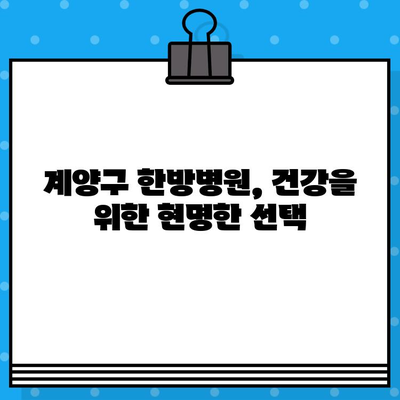 계양구 한방병원, 건강을 위한 현명한 선택